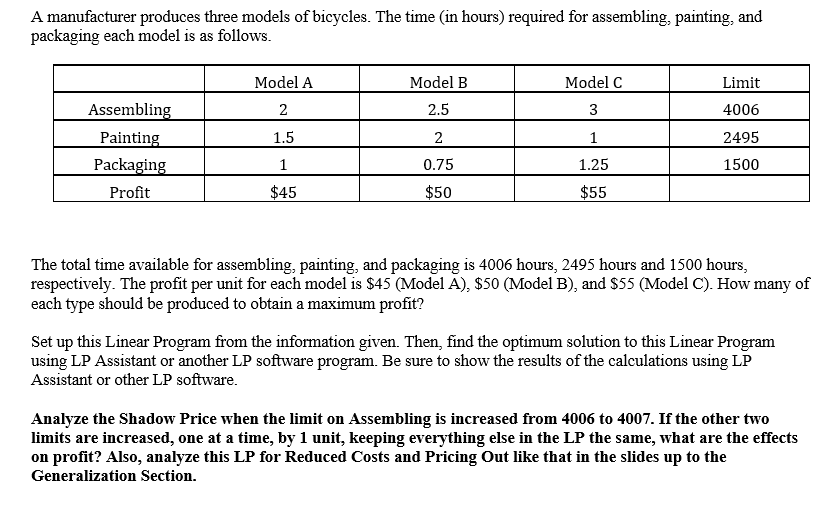 A manufacturer produces three models of bicycles. The time (in hours) required for assembling, painting, and packaging each model is as follows.

| | Model A | Model B | Model C | Limit |
|---|---|---|---|---|
| Assembling | 2 | 2.5 | 3 | 4006 |
| Painting | 1.5 | 2 | 1 | 2495 |
| Packaging | 1 | 0.75 | 1.25 | 1500 |
| Profit | \$45 | \$50 | \$55 | |

The total time available for assembling, painting, and packaging is 4006 hours, 2495 hours and 1500 hours, respectively. The profit per unit for each model is \$45 (Model A), \$50 (Model B), and \$55 (Model C). How many of each type should be produced to obtain a maximum profit?

Set up this Linear Program from the information given. Then, find the optimum solution to this Linear Program using LP Assistant or another LP software program. Be sure to show the results of the calculations using LP Assistant or other LP software.

Analyze the Shadow Price when the limit on Assembling is increased from 4006 to 4007. If the other two limits are increased, one at a time, by 1 unit, keeping everything else in the LP the same, what are the effects on profit? Also, analyze this LP for Reduced Costs and Pricing Out like that in the slides up to the Generalization Section.